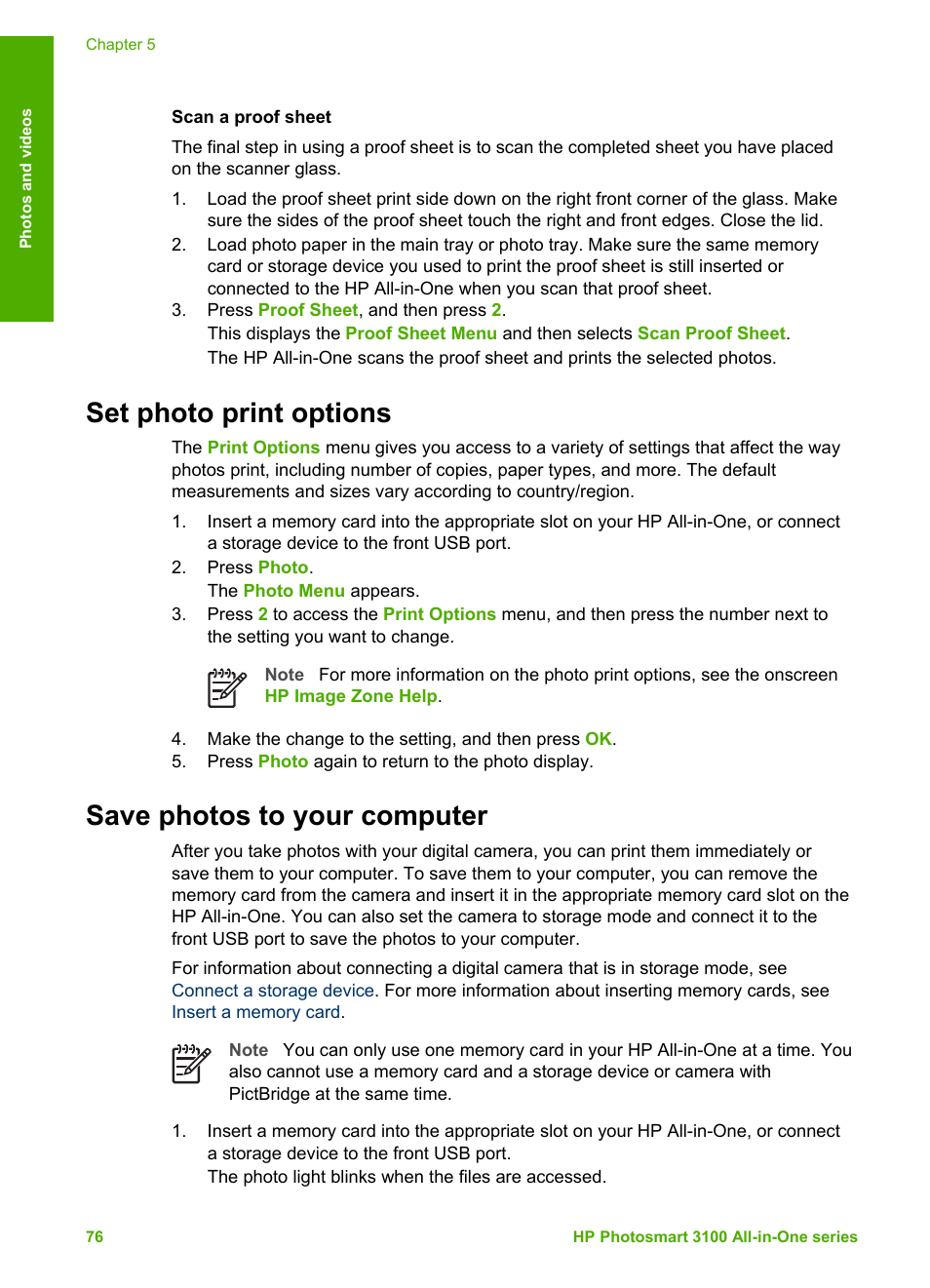 Chapter 5

Photos and videos

Scan a proof sheet

The final step in using a proof sheet is to scan the completed sheet you have placed on the scanner glass.

1. Load the proof sheet print side down on the right front corner of the glass. Make sure the sides of the proof sheet touch the right and front edges. Close the lid.
2. Load photo paper in the main tray or photo tray. Make sure the same memory card or storage device you used to print the proof sheet is still inserted or connected to the HP All-in-One when you scan that proof sheet.
3. Press Proof Sheet, and then press 2.
This displays the Proof Sheet Menu and then selects Scan Proof Sheet.
The HP All-in-One scans the proof sheet and prints the selected photos.

Set photo print options

The Print Options menu gives you access to a variety of settings that affect the way photos print, including number of copies, paper types, and more. The default measurements and sizes vary according to country/region.

1. Insert a memory card into the appropriate slot on your HP All-in-One, or connect a storage device to the front USB port.
2. Press Photo.
The Photo Menu appears.
3. Press 2 to access the Print Options menu, and then press the number next to the setting you want to change.

Note For more information on the photo print options, see the onscreen HP Image Zone Help.

4. Make the change to the setting, and then press OK.
5. Press Photo again to return to the photo display.

Save photos to your computer

After you take photos with your digital camera, you can print them immediately or save them to your computer. To save them to your computer, you can remove the memory card from the camera and insert it in the appropriate memory card slot on the HP All-in-One. You can also set the camera to storage mode and connect it to the front USB port to save the photos to your computer.

For information about connecting a digital camera that is in storage mode, see Connect a storage device. For more information about inserting memory cards, see Insert a memory card.

Note You can only use one memory card in your HP All-in-One at a time. You also cannot use a memory card and a storage device or camera with PictBridge at the same time.

1. Insert a memory card into the appropriate slot on your HP All-in-One, or connect a storage device to the front USB port.
The photo light blinks when the files are accessed.

76 HP Photosmart 3100 All-in-One series